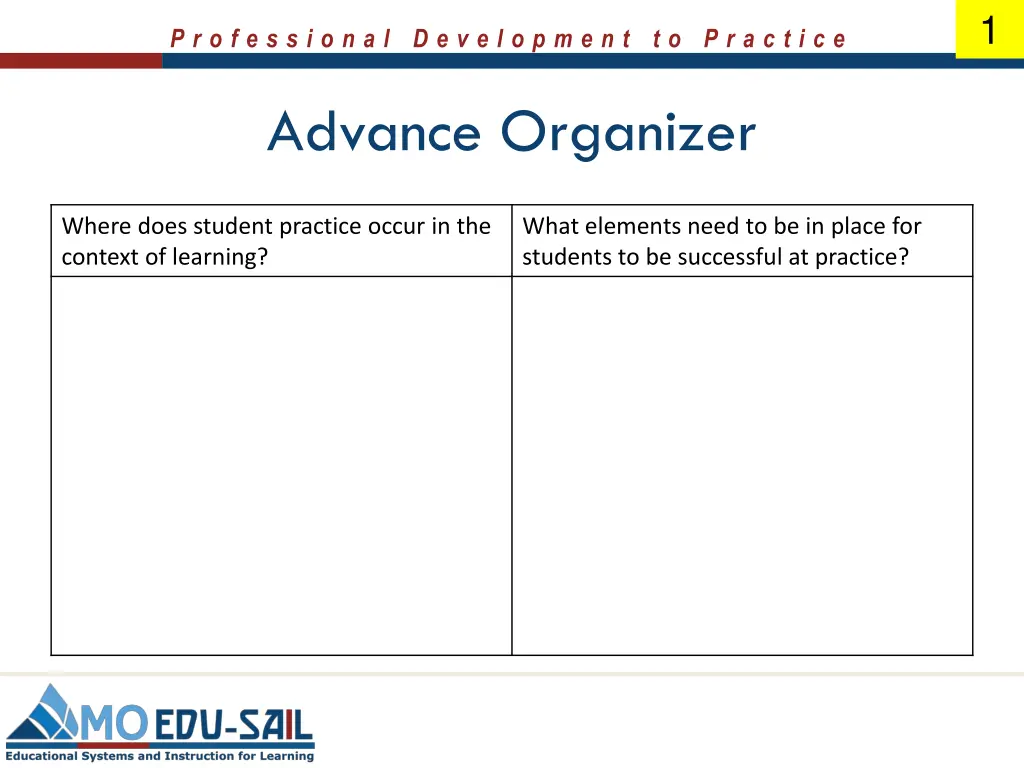 Professional Development to Practice

1

Advance Organizer

| Where does student practice occur in the context of learning? | What elements need to be in place for students to be successful at practice? |
|---|---|
| | |

MO EDU-SAIL
Educational Systems and Instruction for Learning